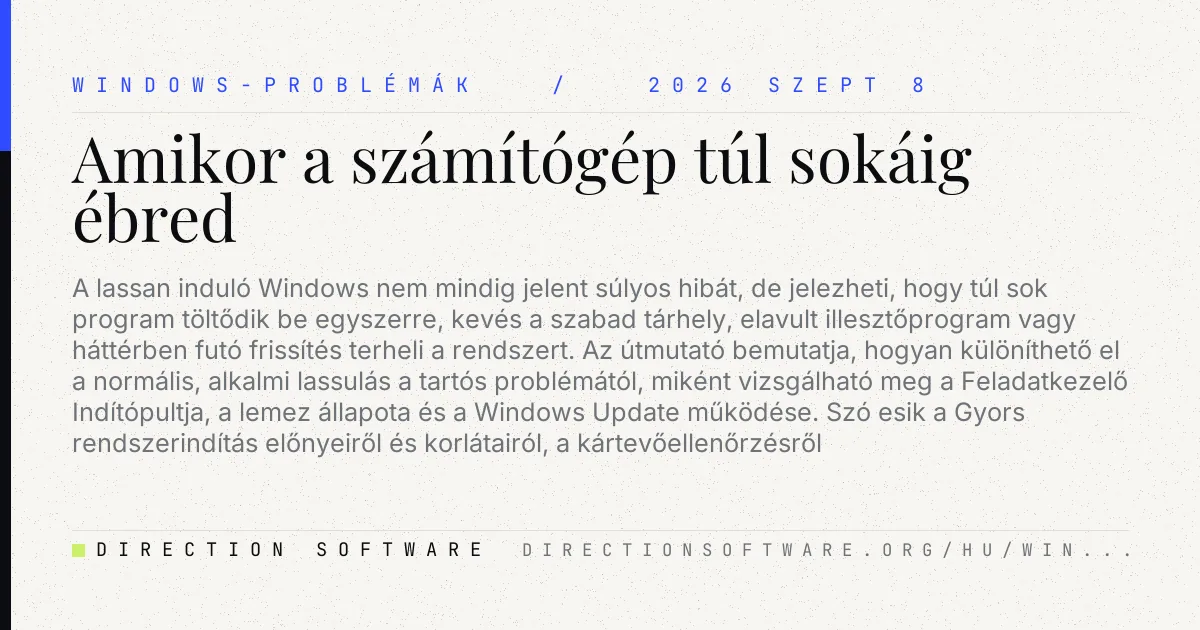 WINDOWS-PROBLÉMÁK / 2026 SZEPT 8

Amikor a számítógép túl sokáig ébred

A lassan induló Windows nem mindig jelent súlyos hibát, de jelezheti, hogy túl sok program töltődik be egyszerre, kevés a szabad tárhely, elavult illesztőprogram vagy háttérben futó frissítés terheli a rendszert. Az útmutató bemutatja, hogyan különíthető el a normális, alkalmi lassulás a tartós problémától, miként vizsgálható meg a Feladatkezelő Indítópultja, a lemez állapota és a Windows Update működése. Szó esik a Gyors rendszerindítás előnyeiről és korlátairól, a kártevőellenőrzésről

DIRECTION SOFTWARE DIRECTIONSOFTWARE.ORG/HU/WIN...